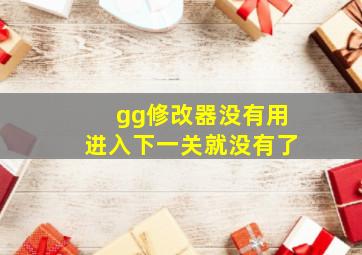 gg修改器没有用
进入下一关就没有了